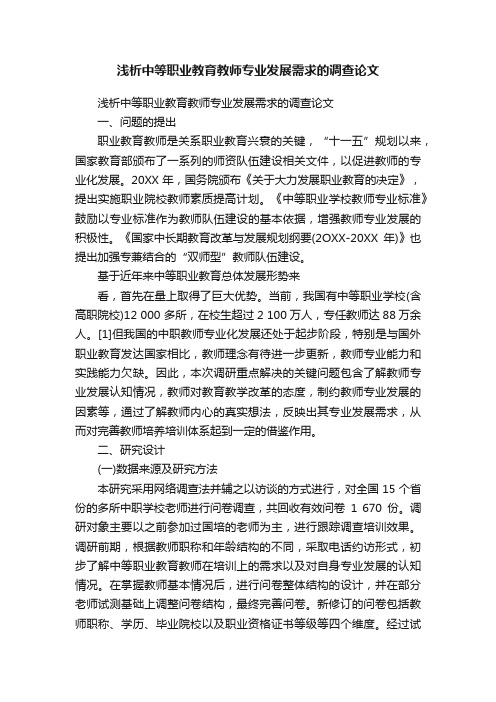 浅析中等职业教育教师专业发展需求的调查论文

浅析中等职业教育教师专业发展需求的调查论文

一、问题的提出

职业教育教师是关系职业教育兴衰的关键，“十一五”规划以来，国家教育部颁布了一系列的师资队伍建设相关文件，以促进教师的专业化发展。20XX 年，国务院颁布《关于大力发展职业教育的决定》，提出实施职业院校教师素质提高计划。《中等职业学校教师专业标准》鼓励以专业标准作为教师队伍建设的基本依据，增强教师专业发展的积极性。《国家中长期教育改革与发展规划纲要(2OXX-20XX 年)》也提出加强专兼结合的“双师型”教师队伍建设。

基于近年来中等职业教育总体发展形势来

看，首先在量上取得了巨大优势。当前，我国有中等职业学校(含高职院校)12 000 多所，在校生超过 2 100 万人，专任教师达 88 万余人。[1]但我国的中职教师专业化发展还处于起步阶段，特别是与国外职业教育发达国家相比，教师理念有待进一步更新，教师专业能力和实践能力欠缺。因此，本次调研重点解决的关键问题包含了解教师专业发展认知情况，教师对教育教学改革的态度，制约教师专业发展的因素等，通过了解教师内心的真实想法，反映出其专业发展需求，从而对完善教师培养培训体系起到一定的借鉴作用。

二、研究设计

(一)数据来源及研究方法

本研究采用网络调查法并辅之以访谈的方式进行，对全国 15 个省份的多所中职学校老师进行问卷调查，共回收有效问卷 1 670 份。调研对象主要以之前参加过国培的老师为主，进行跟踪调查培训效果。调研前期，根据教师职称和年龄结构的不同，采取电话约访形式，初步了解中等职业教育教师在培训上的需求以及对自身专业发展的认知情况。在掌握教师基本情况后，进行问卷整体结构的设计，并在部分老师试测基础上调整问卷结构，最终完善问卷。新修订的问卷包括教师职称、学历、毕业院校以及职业资格证书等级等四个维度。经过试